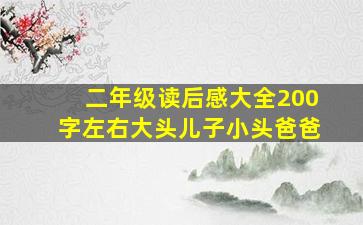 二年级读后感大全200字左右大头儿子小头爸爸